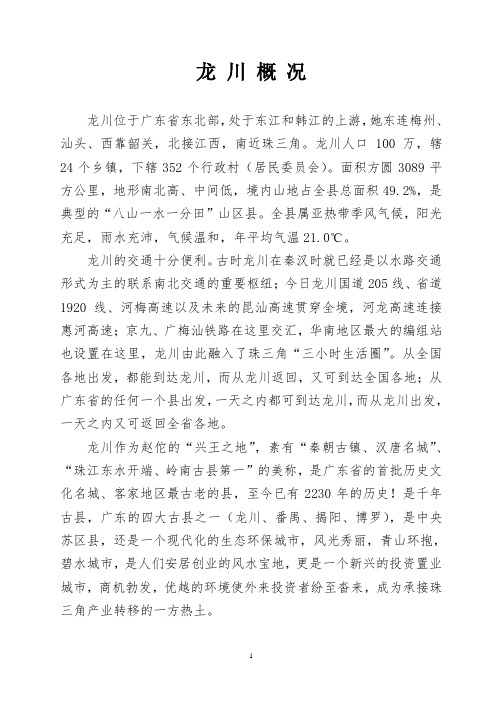 龙 川 概 况

龙川位于广东省东北部，处于东江和韩江的上游，她东连梅州、汕头、西靠韶关，北接江西，南近珠三角。龙川人口 100 万，辖 24 个乡镇，下辖 352 个行政村（居民委员会）。面积方圆 3089 平方公里，地形南北高、中间低，境内山地占全县总面积 49.2%，是典型的“八山一水一分田”山区县。全县属亚热带季风气候，阳光充足，雨水充沛，气候温和，年平均气温 21.0℃。

龙川的交通十分便利。古时龙川在秦汉时就已经是以水路交通形式为主的联系南北交通的重要枢纽；今日龙川国道 205 线、省道 1920 线、河梅高速以及未来的昆汕高速贯穿全境，河龙高速连接惠河高速；京九、广梅汕铁路在这里交汇，华南地区最大的编组站也设置在这里，龙川由此融入了珠三角“三小时生活圈”。从全国各地出发，都能到达龙川，而从龙川返回，又可到达全国各地；从广东省的任何一个县出发，一天之内都可到达龙川，而从龙川出发，一天之内又可返回全省各地。

龙川作为赵佗的“兴王之地”，素有“秦朝古镇、汉唐名城”、“珠江东水开端、岭南古县第一”的美称，是广东省的首批历史文化名城、客家地区最古老的县，至今已有 2230 年的历史！是千年古县，广东的四大古县之一（龙川、番禺、揭阳、博罗），是中央苏区县，还是一个现代化的生态环保城市，风光秀丽，青山环抱，碧水城市，是人们安居创业的风水宝地，更是一个新兴的投资置业城市，商机勃发，优越的环境使外来投资者纷至沓来，成为承接珠三角产业转移的一方热土。

1